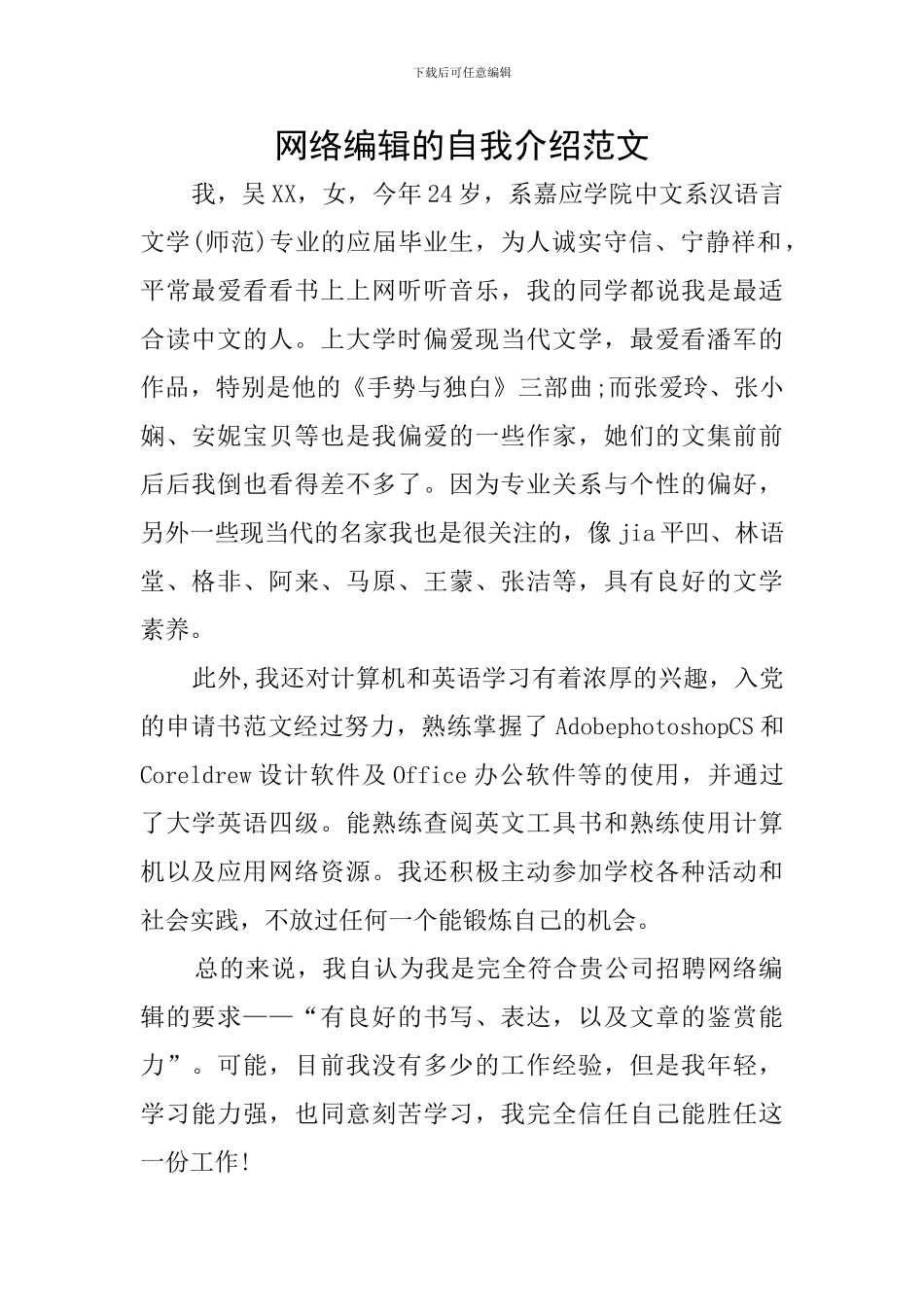 下载后可任意编辑

网络编辑的自我介绍范文

我，吴XX，女，今年24岁，系嘉应学院中文系汉语言文学(师范)专业的应届毕业生，为人诚实守信、宁静祥和，平常最爱看看书上上网听听音乐，我的同学都说我是最适合读中文的人。上大学时偏爱现当代文学，最爱看潘军的作品，特别是他的《手势与独白》三部曲;而张爱玲、张小娴、安妮宝贝等也是我偏爱的一些作家，她们的文集前前后后我倒也看得差不多了。因为专业关系与个性的偏好，另外一些现当代的名家我也是很关注的，像jia平凹、林语堂、格非、阿来、马原、王蒙、张洁等，具有良好的文学素养。

此外,我还对计算机和英语学习有着浓厚的兴趣，入党的申请书范文经过努力，熟练掌握了AdobephotoshopCS和Coreldrew设计软件及Office办公软件等的使用，并通过了大学英语四级。能熟练查阅英文工具书和熟练使用计算机以及应用网络资源。我还积极主动参加学校各种活动和社会实践，不放过任何一个能锻炼自己的机会。

总的来说，我自认为我是完全符合贵公司招聘网络编辑的要求——“有良好的书写、表达，以及文章的鉴赏能力”。可能，目前我没有多少的工作经验，但是我年轻，学习能力强，也同意刻苦学习，我完全信任自己能胜任这一份工作!